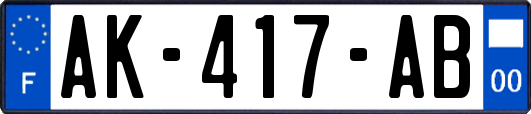 F

AK-417-AB

00